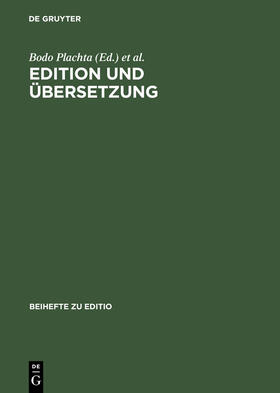 DE GRUYTER

Bodo Plachta (Ed.) et al.

EDITION UND ÜBERSETZUNG

BEIHEFTE ZU EDITIO

DE
G